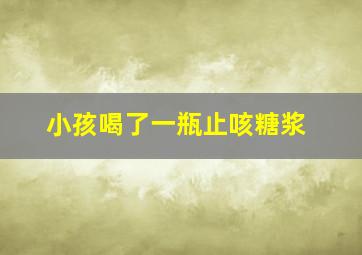 小孩喝了一瓶止咳糖浆